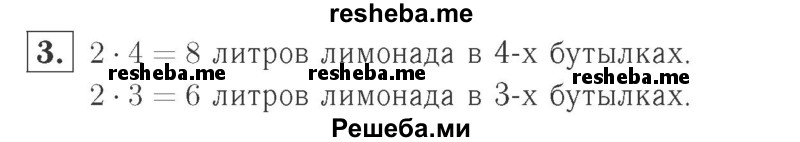 resheba.me

3. $2 \cdot 4 = 8$ литров лимонада в 4-х бутылках.
resheba.me resheba.me resheba.me
$2 \cdot 3 = 6$ литров лимонада в 3-х бутылках.
Решеба.ми